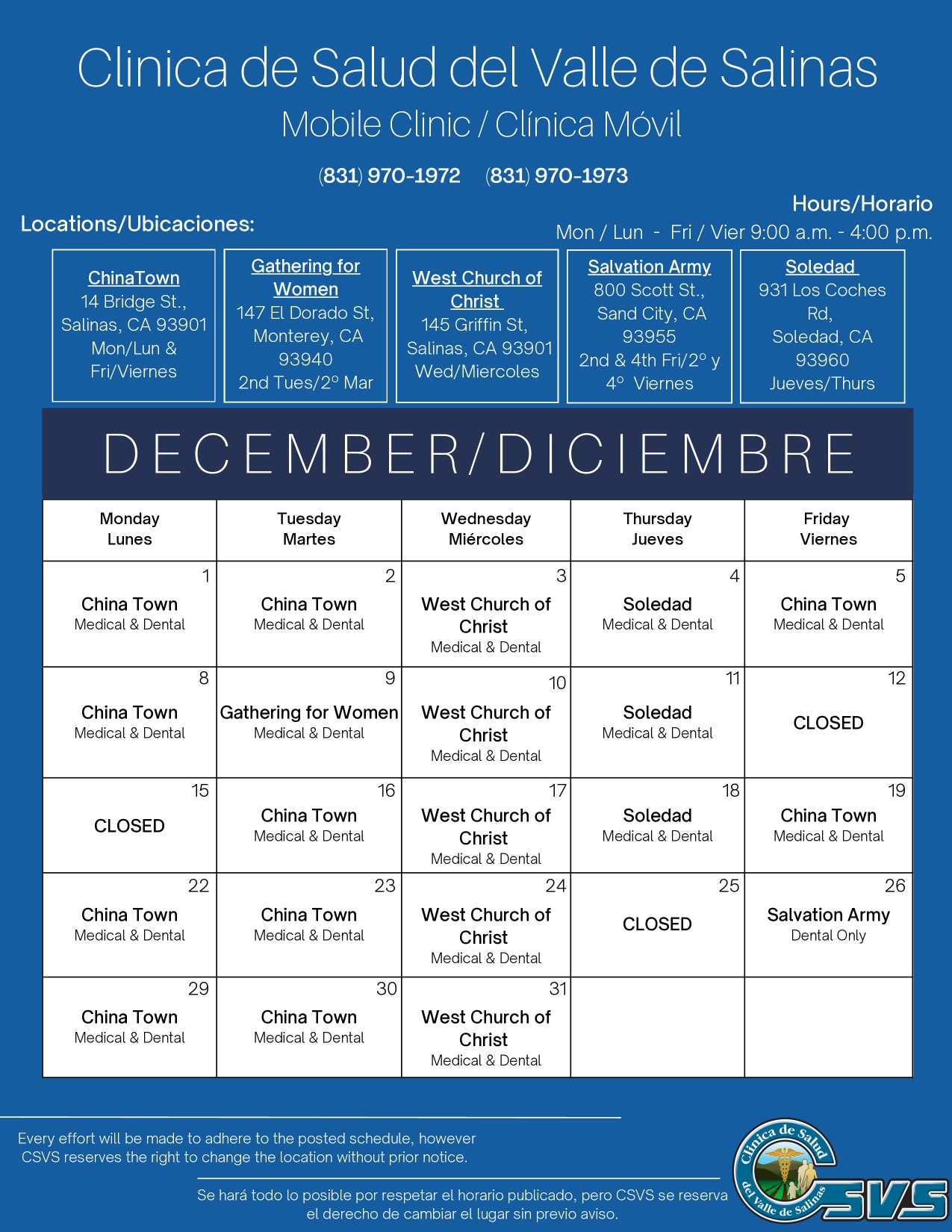 Clinica de Salud del Valle de Salinas
Mobile Clinic / Clínica Móvil

(831) 970-1972 (831) 970-1973

Hours/Horario
Mon / Lun - Fri / Vier 9:00 a.m. - 4:00 p.m.

Locations/Ubicaciones:

ChinaTown
14 Bridge St., Salinas, CA 93901
Mon/Lun & Fri/Viernes

Gathering for Women
147 El Dorado St, Monterey, CA 93940
2nd Tues/2º Mar

West Church of Christ
145 Griffin St, Salinas, CA 93901
Wed/Miercoles

Salvation Army
800 Scott St., Sand City, CA 93955
2nd & 4th Fri/2º y 4º Viernes

Soledad
931 Los Coches Rd, Soledad, CA 93960
Jueves/Thurs

DECEMBER/DICIEMBRE

| Monday Lunes | Tuesday Martes | Wednesday Miércoles | Thursday Jueves | Friday Viernes |
|---|---|---|---|---|
| 1 China Town Medical & Dental | 2 China Town Medical & Dental | 3 West Church of Christ Medical & Dental | 4 Soledad Medical & Dental | 5 China Town Medical & Dental |
| 8 China Town Medical & Dental | 9 Gathering for Women Medical & Dental | 10 West Church of Christ Medical & Dental | 11 Soledad Medical & Dental | 12 CLOSED |
| 15 CLOSED | 16 China Town Medical & Dental | 17 West Church of Christ Medical & Dental | 18 Soledad Medical & Dental | 19 China Town Medical & Dental |
| 22 China Town Medical & Dental | 23 China Town Medical & Dental | 24 West Church of Christ Medical & Dental | 25 CLOSED | 26 Salvation Army Dental Only |
| 29 China Town Medical & Dental | 30 China Town Medical & Dental | 31 West Church of Christ Medical & Dental | | |

Every effort will be made to adhere to the posted schedule, however CSVS reserves the right to change the location without prior notice.

Se hará todo lo posible por respetar el horario publicado, pero CSVS se reserva el derecho de cambiar el lugar sin previo aviso.

Clinica de Salud del Valle de Salinas
CSVS